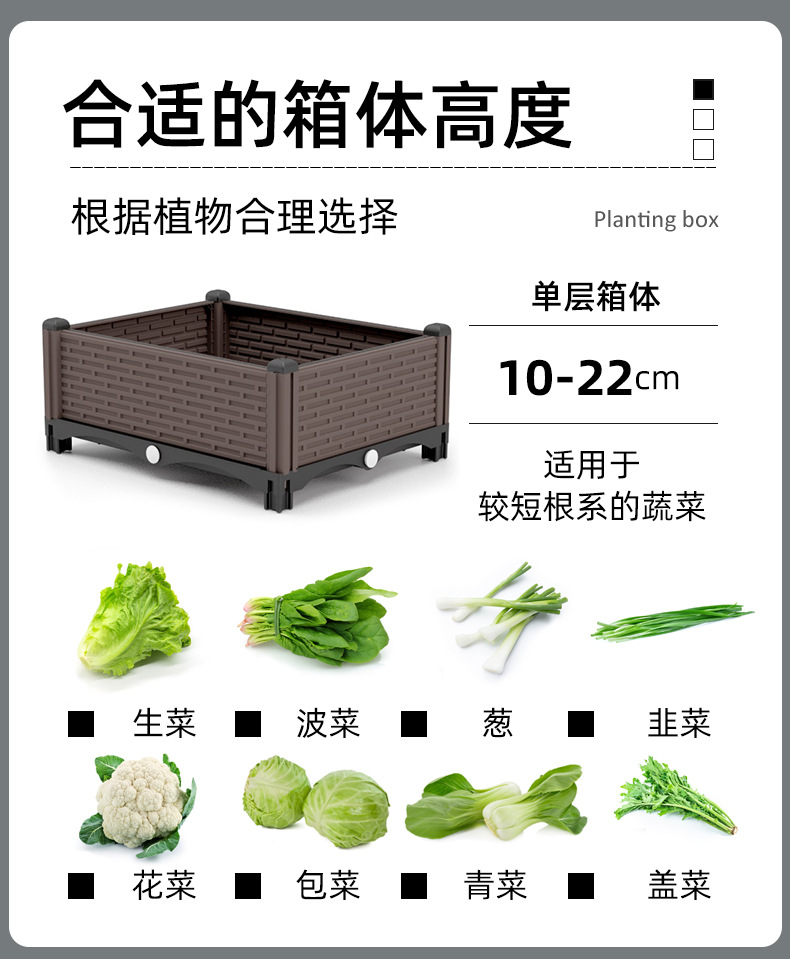 合适的箱体高度

根据植物合理选择

Planting box

单层箱体

10-22cm

适用于
较短根系的蔬菜

■ 生菜 ■ 波菜 ■ 葱 ■ 韭菜

■ 花菜 ■ 包菜 ■ 青菜 ■ 盖菜